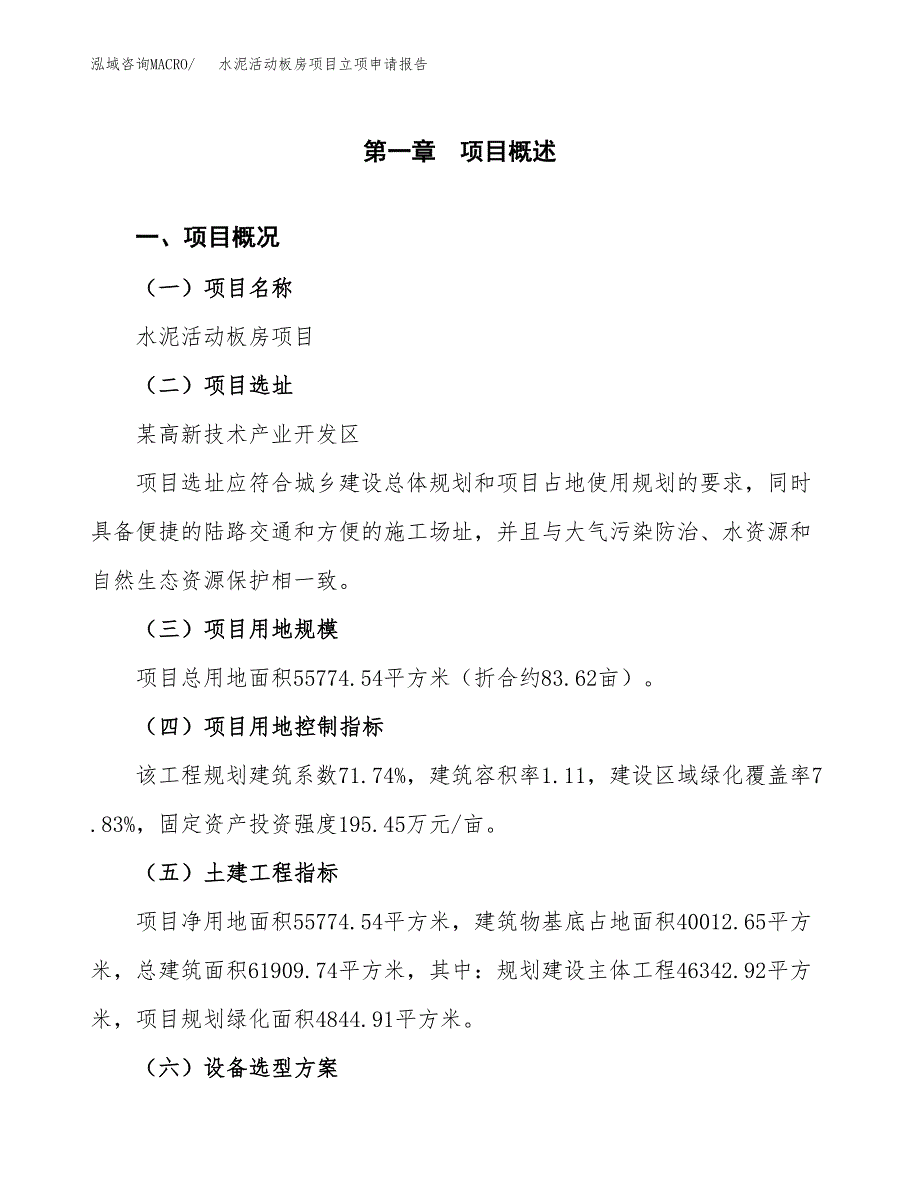 泓域咨询MACRO/　水泥活动板房项目立项申请报告

第一章　项目概述

一、项目概况

（一）项目名称

水泥活动板房项目

（二）项目选址

某高新技术产业开发区

项目选址应符合城乡建设总体规划和项目占地使用规划的要求，同时具备便捷的陆路交通和方便的施工场址，并且与大气污染防治、水资源和自然生态资源保护相一致。

（三）项目用地规模

项目总用地面积55774.54平方米（折合约83.62亩）。

（四）项目用地控制指标

该工程规划建筑系数71.74%，建筑容积率1.11，建设区域绿化覆盖率7.83%，固定资产投资强度195.45万元/亩。

（五）土建工程指标

项目净用地面积55774.54平方米，建筑物基底占地面积40012.65平方米，总建筑面积61909.74平方米，其中：规划建设主体工程46342.92平方米，项目规划绿化面积4844.91平方米。

（六）设备选型方案